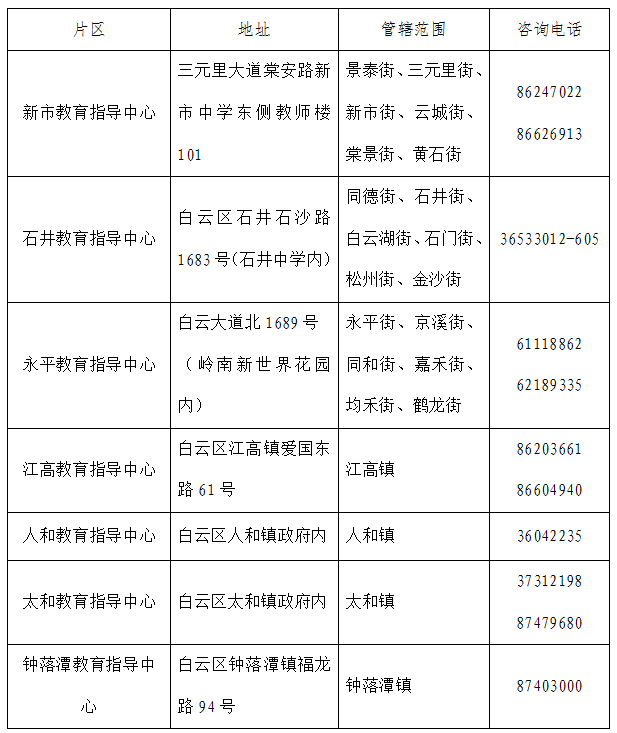 | 片区 | 地址 | 管辖范围 | 咨询电话 |
|---|---|---|---|
| 新市教育指导中心 | 三元里大道棠安路新市中学东侧教师楼101 | 景泰街、三元里街、新市街、云城街、棠景街、黄石街 | 86247022 86626913 |
| 石井教育指导中心 | 白云区石井石沙路1683号(石井中学内) | 同德街、石井街、白云湖街、石门街、松州街、金沙街 | 36533012-605 |
| 永平教育指导中心 | 白云大道北1689号（岭南新世界花园内） | 永平街、京溪街、同和街、嘉禾街、均禾街、鹤龙街 | 61118862 62189335 |
| 江高教育指导中心 | 白云区江高镇爱国东路61号 | 江高镇 | 86203661 86604940 |
| 人和教育指导中心 | 白云区人和镇政府内 | 人和镇 | 36042235 |
| 太和教育指导中心 | 白云区太和镇政府内 | 太和镇 | 37312198 87479680 |
| 钟落潭教育指导中心 | 白云区钟落潭镇福龙路94号 | 钟落潭镇 | 87403000 |